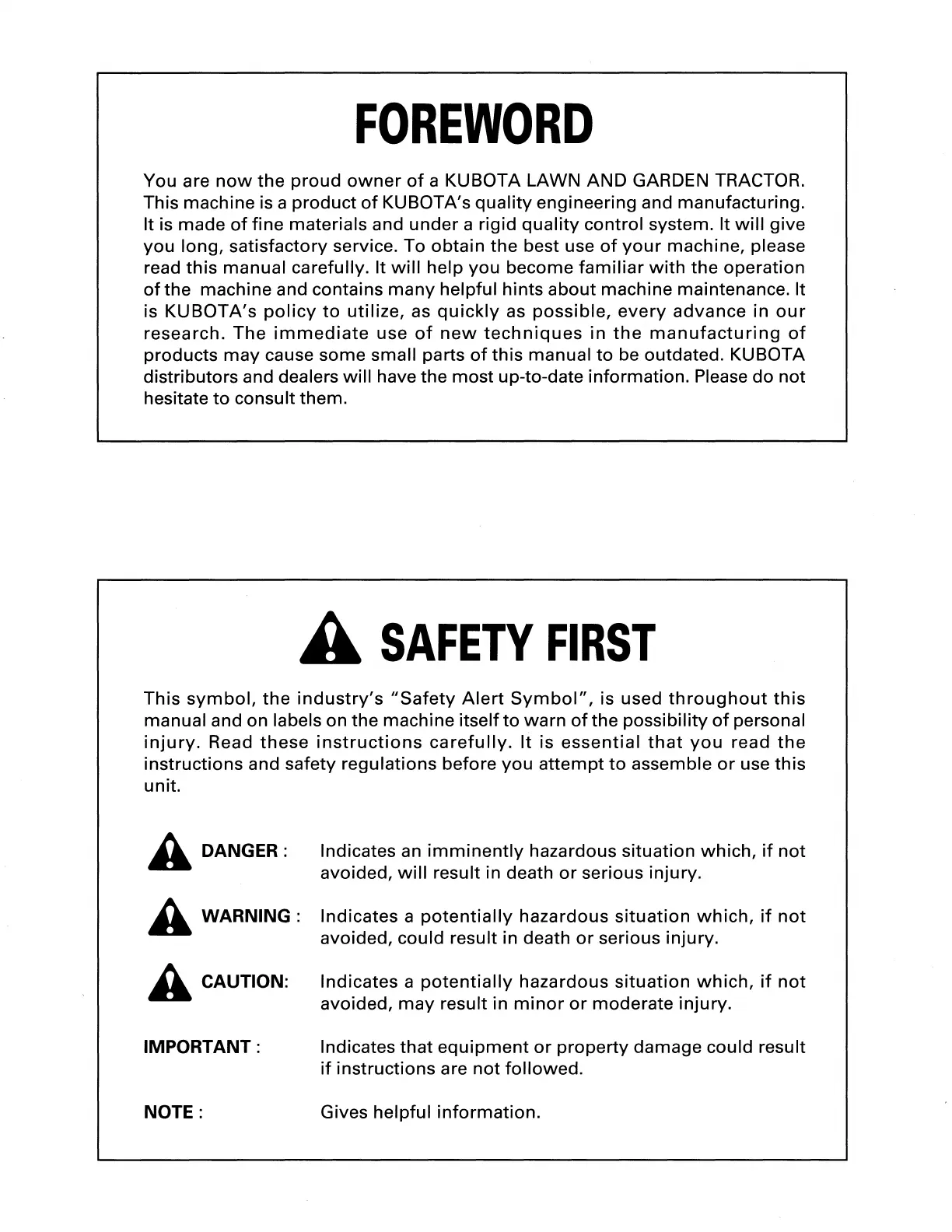 FOREWORD

You are now the proud owner of a KUBOTA LAWN AND GARDEN TRACTOR. This machine is a product of KUBOTA's quality engineering and manufacturing. It is made of fine materials and under a rigid quality control system. It will give you long, satisfactory service. To obtain the best use of your machine, please read this manual carefully. It will help you become familiar with the operation of the machine and contains many helpful hints about machine maintenance. It is KUBOTA's policy to utilize, as quickly as possible, every advance in our research. The immediate use of new techniques in the manufacturing of products may cause some small parts of this manual to be outdated. KUBOTA distributors and dealers will have the most up-to-date information. Please do not hesitate to consult them.

SAFETY FIRST

This symbol, the industry's "Safety Alert Symbol", is used throughout this manual and on labels on the machine itself to warn of the possibility of personal injury. Read these instructions carefully. It is essential that you read the instructions and safety regulations before you attempt to assemble or use this unit.

DANGER : Indicates an imminently hazardous situation which, if not avoided, will result in death or serious injury.

WARNING : Indicates a potentially hazardous situation which, if not avoided, could result in death or serious injury.

CAUTION: Indicates a potentially hazardous situation which, if not avoided, may result in minor or moderate injury.

IMPORTANT : Indicates that equipment or property damage could result if instructions are not followed.

NOTE : Gives helpful information.